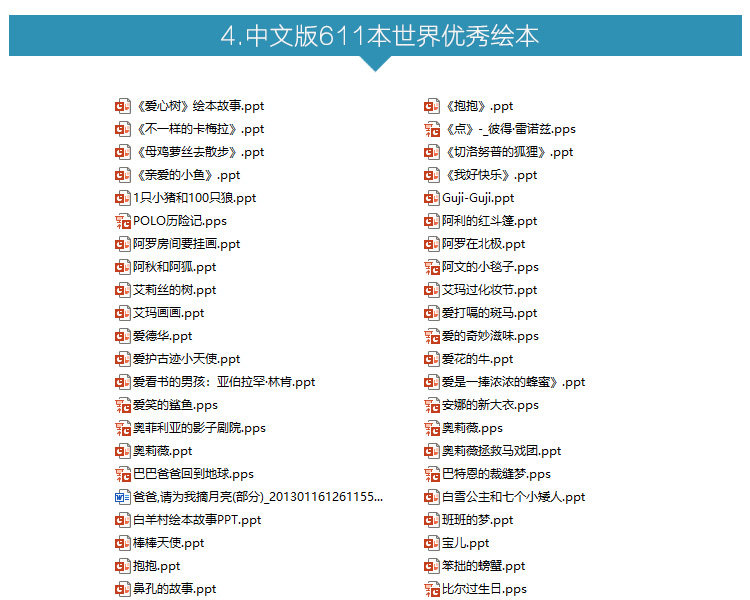 4.中文版611本世界优秀绘本

《爱心树》绘本故事.ppt
《不一样的卡梅拉》.ppt
《母鸡萝丝去散步》.ppt
《亲爱的小鱼》.ppt
1只小猪和100只狼.ppt
POLO历险记.pps
阿罗房间要挂画.ppt
阿秋和阿狐.ppt
艾莉丝的树.ppt
艾玛画画.ppt
爱德华.ppt
爱护古迹小天使.ppt
爱看书的男孩：亚伯拉罕·林肯.ppt
爱笑的鲨鱼.pps
奥菲利亚的影子剧院.pps
奥莉薇.ppt
巴巴爸爸回到地球.pps
爸爸,请为我摘月亮(部分)_201301161261155...
白羊村绘本故事PPT.ppt
棒棒天使.ppt
抱抱.ppt
鼻孔的故事.ppt

《抱抱》.ppt
《点》-_彼得·雷诺兹.pps
《切洛努普的狐狸》.ppt
《我好快乐》.ppt
Guji-Guji.ppt
阿利的红斗篷.ppt
阿罗在北极.ppt
阿文的小毯子.pps
艾玛过化妆节.ppt
爱打嗝的斑马.ppt
爱的奇妙滋味.pps
爱花的牛.ppt
爱是一捧浓浓的蜂蜜》.ppt
安娜的新大衣.pps
奥莉薇.pps
奥莉薇拯救马戏团.ppt
巴特恩的裁缝梦.pps
白雪公主和七个小矮人.ppt
班班的梦.ppt
宝儿.ppt
笨拙的螃蟹.ppt
比尔过生日.pps